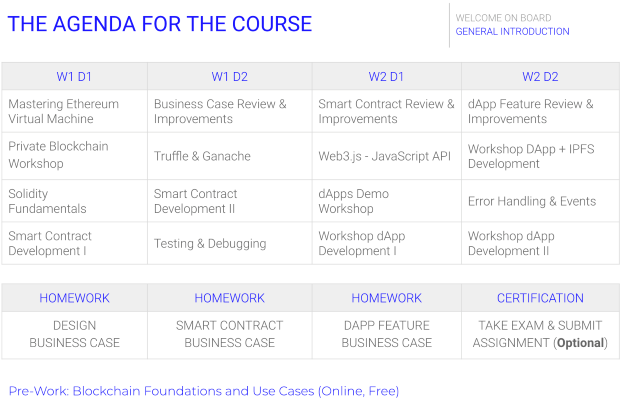 THE AGENDA FOR THE COURSE

WELCOME ON BOARD
GENERAL INTRODUCTION

| W1 D1 | W1 D2 | W2 D1 | W2 D2 |
|---|---|---|---|
| Mastering Ethereum Virtual Machine | Business Case Review & Improvements | Smart Contract Review & Improvements | dApp Feature Review & Improvements |
| Private Blockchain Workshop | Truffle & Ganache | Web3.js - JavaScript API | Workshop DApp + IPFS Development |
| Solidity Fundamentals | Smart Contract Development II | dApps Demo Workshop | Error Handling & Events |
| Smart Contract Development I | Testing & Debugging | Workshop dApp Development I | Workshop dApp Development II |

| HOMEWORK | HOMEWORK | HOMEWORK | CERTIFICATION |
|---|---|---|---|
| DESIGN BUSINESS CASE | SMART CONTRACT BUSINESS CASE | DAPP FEATURE BUSINESS CASE | TAKE EXAM & SUBMIT ASSIGNMENT (**Optional**) |

Pre-Work: Blockchain Foundations and Use Cases (Online, Free)